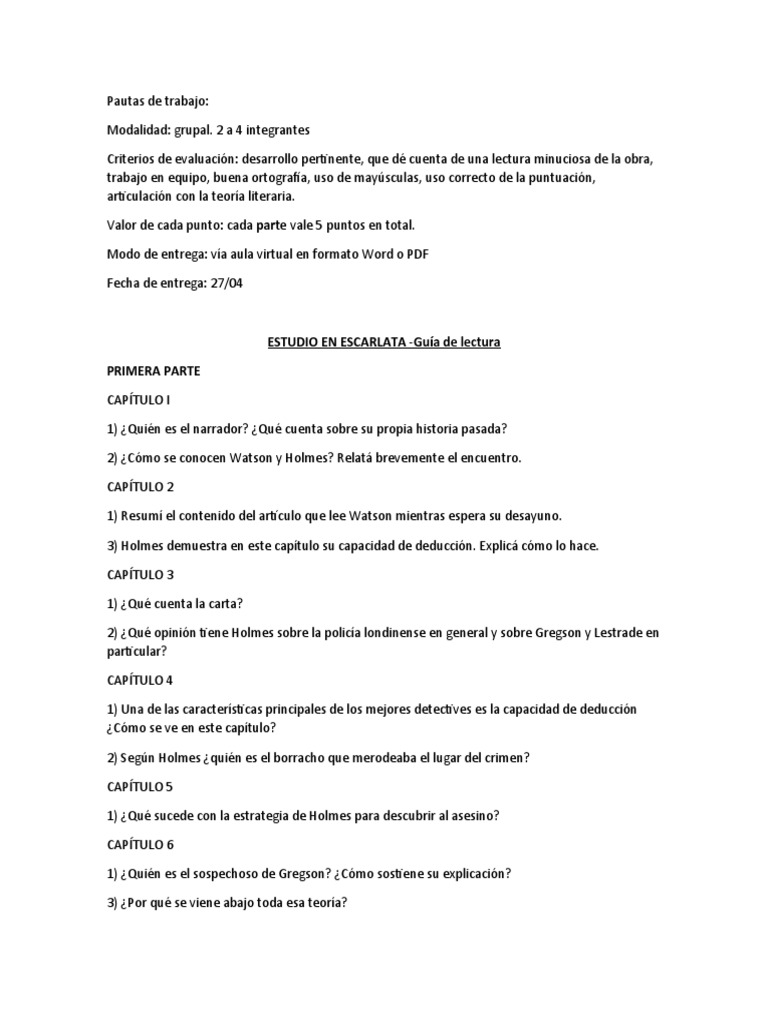 Pautas de trabajo:

Modalidad: grupal. 2 a 4 integrantes

Criterios de evaluación: desarrollo pertinente, que dé cuenta de una lectura minuciosa de la obra, trabajo en equipo, buena ortografía, uso de mayúsculas, uso correcto de la puntuación, articulación con la teoría literaria.

Valor de cada punto: cada parte vale 5 puntos en total.

Modo de entrega: vía aula virtual en formato Word o PDF

Fecha de entrega: 27/04

ESTUDIO EN ESCARLATA -Guía de lectura

PRIMERA PARTE

CAPÍTULO I

1) ¿Quién es el narrador? ¿Qué cuenta sobre su propia historia pasada?

2) ¿Cómo se conocen Watson y Holmes? Relatá brevemente el encuentro.

CAPÍTULO 2

1) Resumí el contenido del artículo que lee Watson mientras espera su desayuno.

3) Holmes demuestra en este capítulo su capacidad de deducción. Explicá cómo lo hace.

CAPÍTULO 3

1) ¿Qué cuenta la carta?

2) ¿Qué opinión tiene Holmes sobre la policía londinense en general y sobre Gregson y Lestrade en particular?

CAPÍTULO 4

1) Una de las características principales de los mejores detectives es la capacidad de deducción ¿Cómo se ve en este capítulo?

2) Según Holmes ¿quién es el borracho que merodeaba el lugar del crimen?

CAPÍTULO 5

1) ¿Qué sucede con la estrategia de Holmes para descubrir al asesino?

CAPÍTULO 6

1) ¿Quién es el sospechoso de Gregson? ¿Cómo sostiene su explicación?

3) ¿Por qué se viene abajo toda esa teoría?